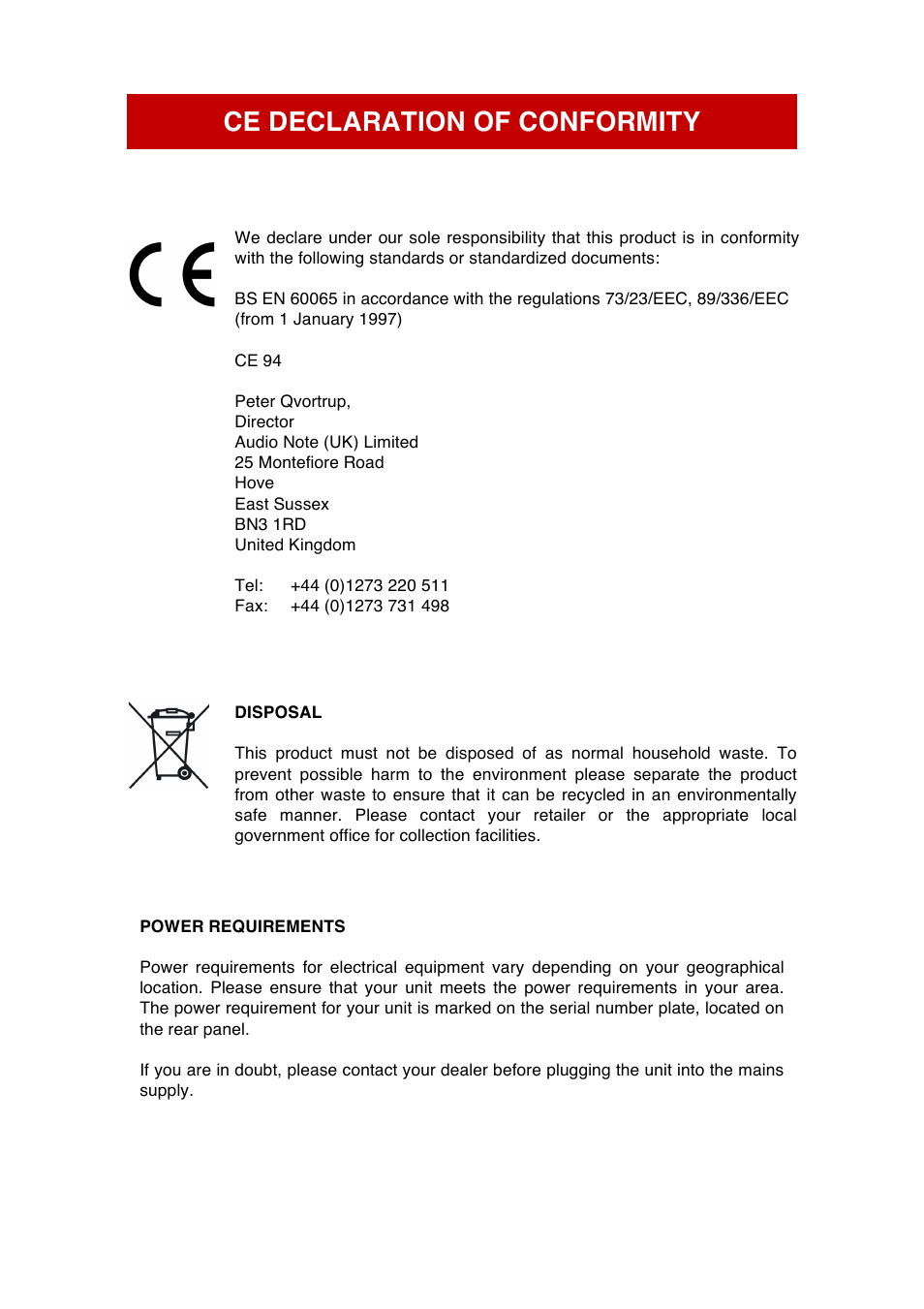 CE DECLARATION OF CONFORMITY

CE

We declare under our sole responsibility that this product is in conformity with the following standards or standardized documents:

BS EN 60065 in accordance with the regulations 73/23/EEC, 89/336/EEC (from 1 January 1997)

CE 94

Peter Qvortrup,
Director
Audio Note (UK) Limited
25 Montefiore Road
Hove
East Sussex
BN3 1RD
United Kingdom

Tel: +44 (0)1273 220 511
Fax: +44 (0)1273 731 498

DISPOSAL

This product must not be disposed of as normal household waste. To prevent possible harm to the environment please separate the product from other waste to ensure that it can be recycled in an environmentally safe manner. Please contact your retailer or the appropriate local government office for collection facilities.

POWER REQUIREMENTS

Power requirements for electrical equipment vary depending on your geographical location. Please ensure that your unit meets the power requirements in your area. The power requirement for your unit is marked on the serial number plate, located on the rear panel.

If you are in doubt, please contact your dealer before plugging the unit into the mains supply.